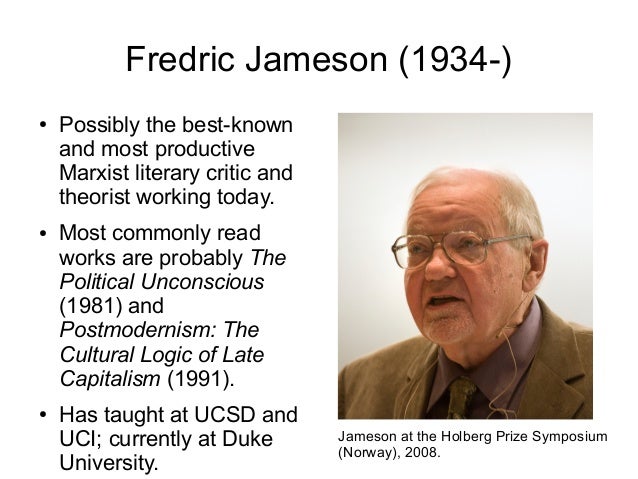 Fredric Jameson (1934-)

• Possibly the best-known and most productive Marxist literary critic and theorist working today.

• Most commonly read works are probably The Political Unconscious (1981) and Postmodernism: The Cultural Logic of Late Capitalism (1991).

• Has taught at UCSD and UCI; currently at Duke University.

Jameson at the Holberg Prize Symposium (Norway), 2008.